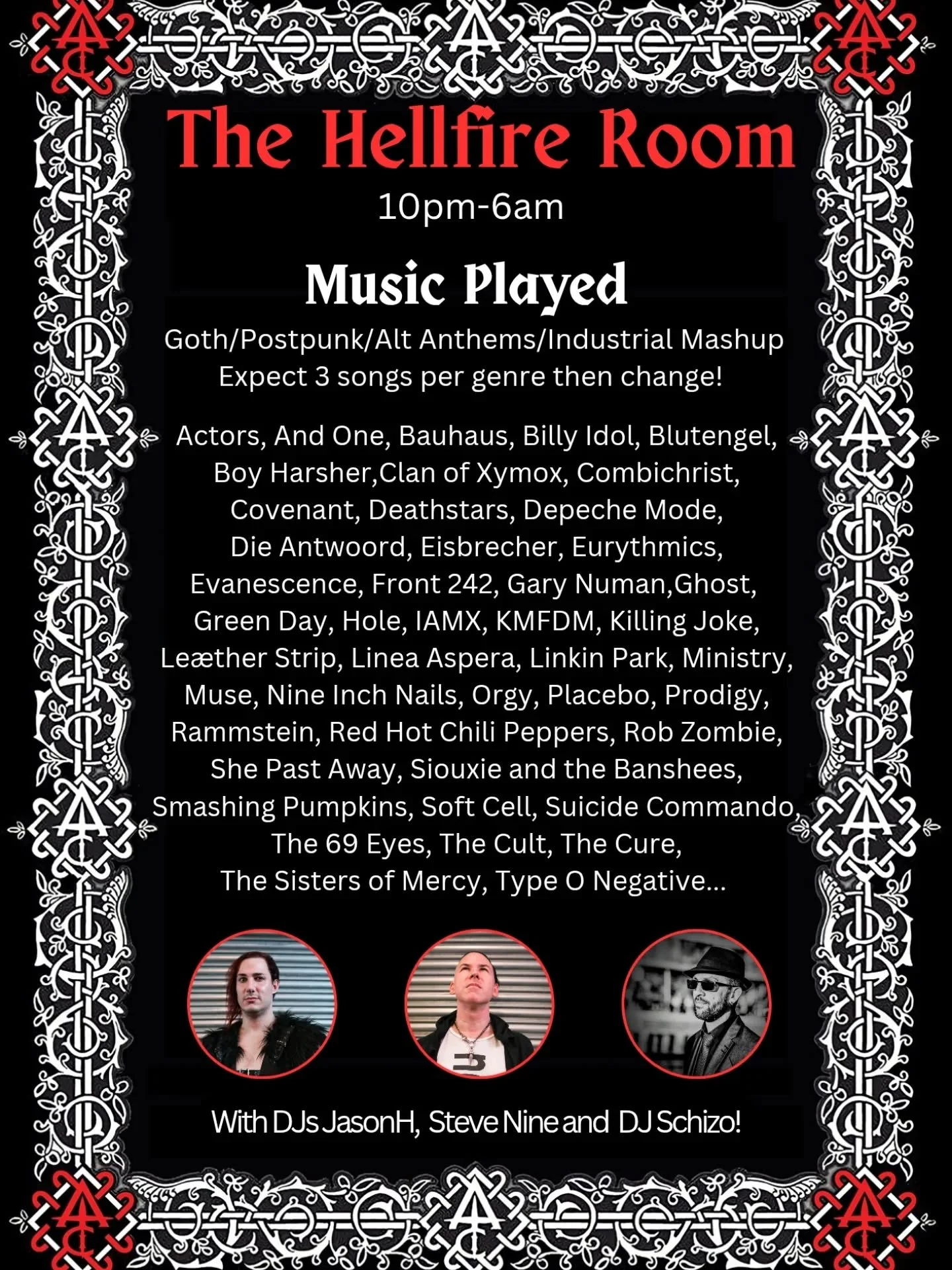 The Hellfire Room

10pm-6am

Music Played

Goth/Postpunk/Alt Anthems/Industrial Mashup Expect 3 songs per genre then change!

Actors, And One, Bauhaus, Billy Idol, Blutengel, Boy Harsher,Clan of Xymox, Combichrist, Covenant, Deathstars, Depeche Mode, Die Antwoord, Eisbrecher, Eurythmics, Evanescence, Front 242, Gary Numan,Ghost, Green Day, Hole, IAMX, KMFDM, Killing Joke, Leæther Strip, Linea Aspera, Linkin Park, Ministry, Muse, Nine Inch Nails, Orgy, Placebo, Prodigy, Rammstein, Red Hot Chili Peppers, Rob Zombie, She Past Away, Siouxie and the Banshees, Smashing Pumpkins, Soft Cell, Suicide Commando, The 69 Eyes, The Cult, The Cure, The Sisters of Mercy, Type O Negative...

With DJs JasonH, Steve Nine and DJ Schizo!